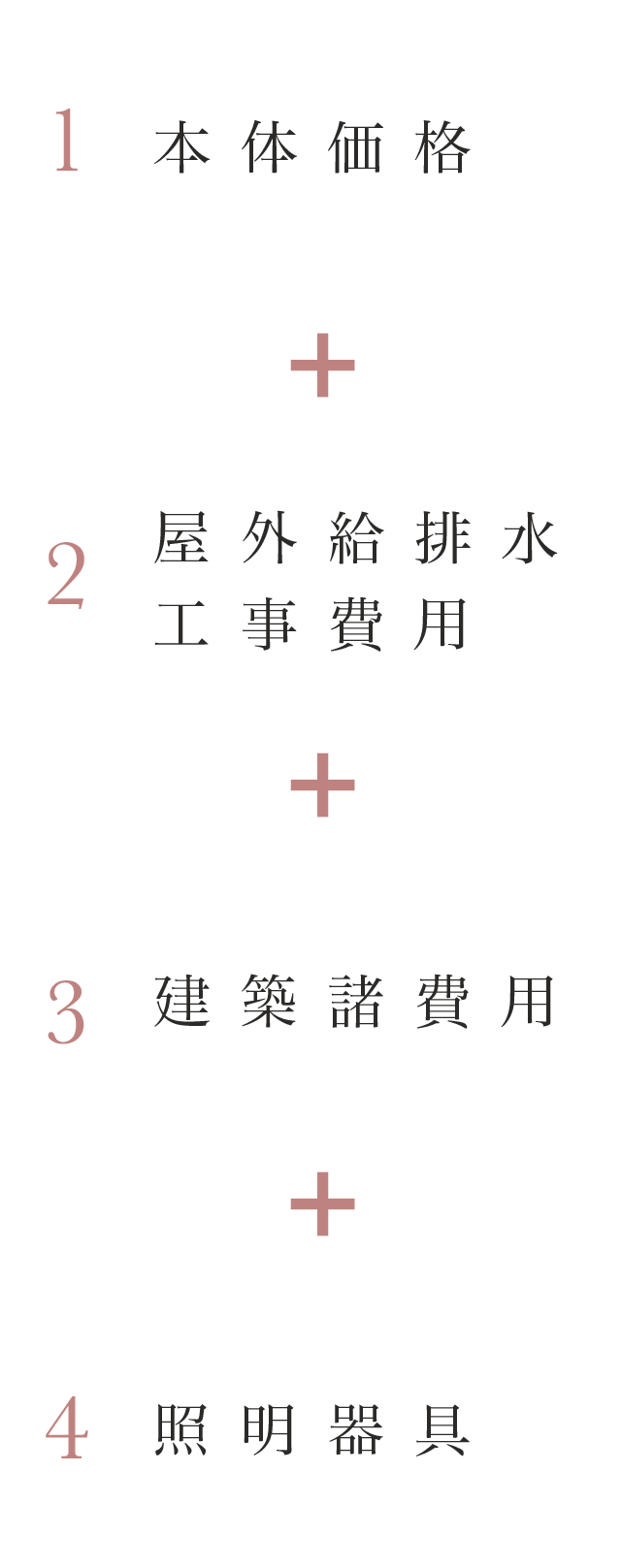 1 本体価格

+

2 屋外給排水工事費用

+

3 建築諸費用

+

4 照明器具